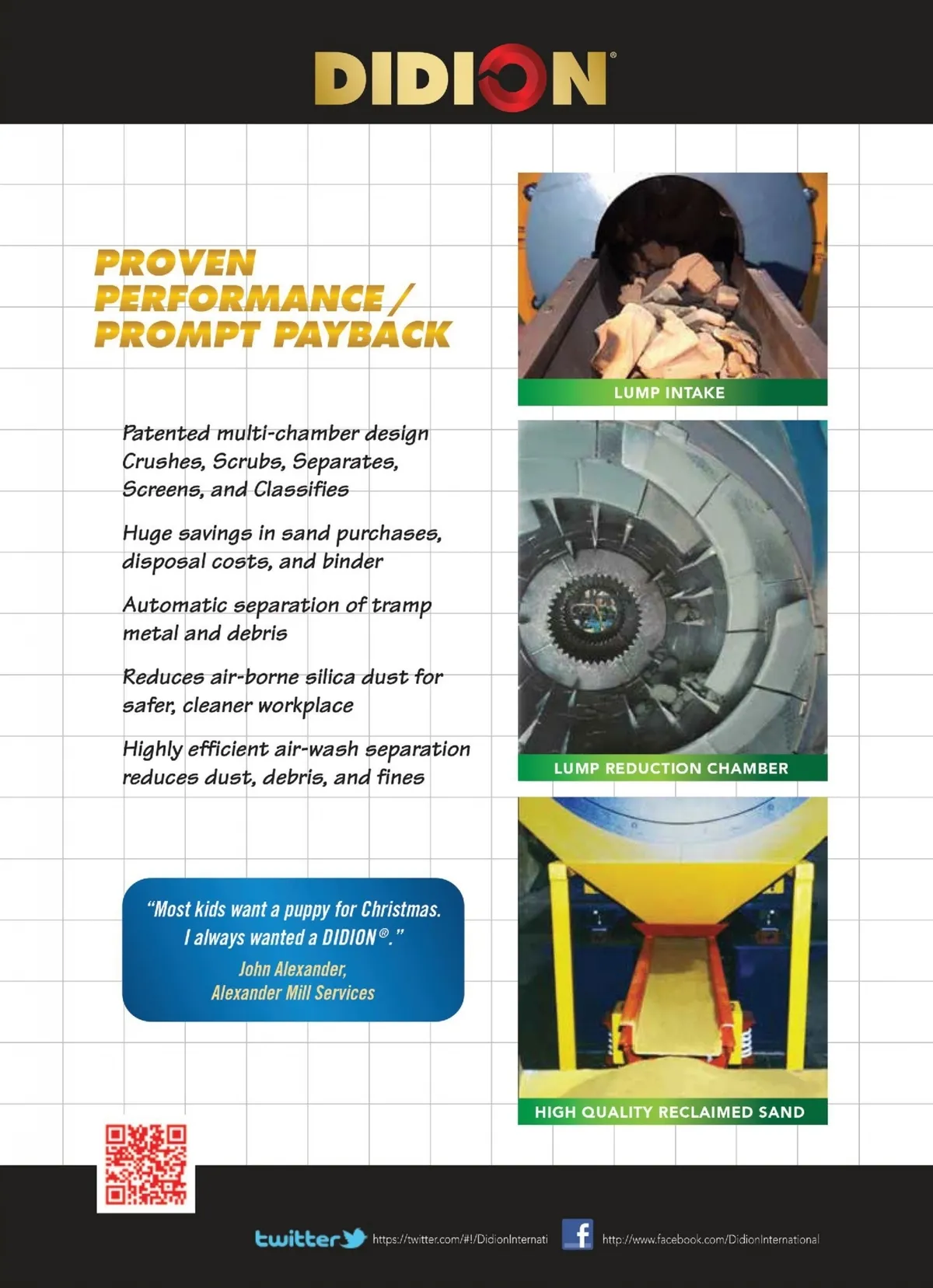 DIDION®

PROVEN PERFORMANCE / PROMPT PAYBACK

Patented multi-chamber design Crushes, Scrubs, Separates, Screens, and Classifies

Huge savings in sand purchases, disposal costs, and binder

Automatic separation of tramp metal and debris

Reduces air-borne silica dust for safer, cleaner workplace

Highly efficient air-wash separation reduces dust, debris, and fines

"Most kids want a puppy for Christmas. I always wanted a DIDION®."
John Alexander, Alexander Mill Services

LUMP INTAKE

LUMP REDUCTION CHAMBER

HIGH QUALITY RECLAIMED SAND

twitter https://twitter.com/#!/DidionInternati

f http://www.facebook.com/DidionInternational